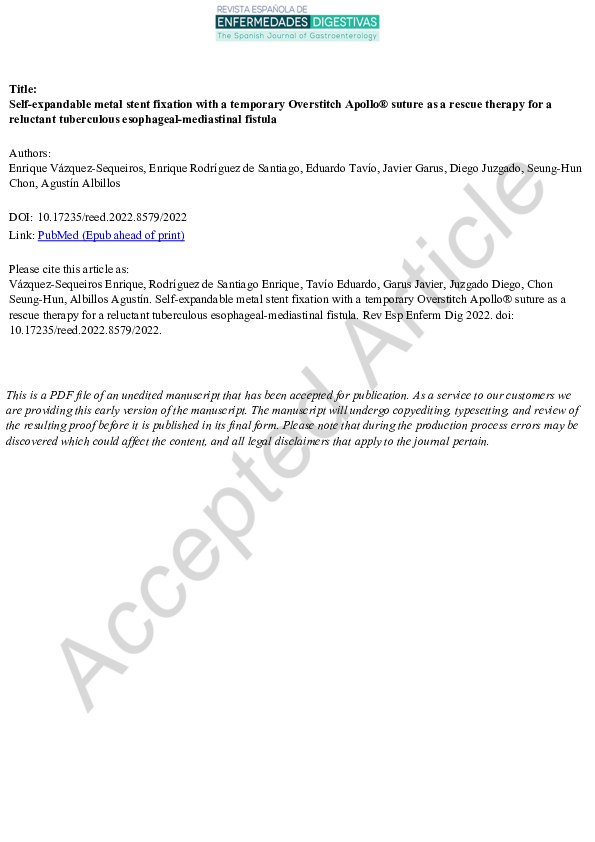 REVISTA ESPAÑOLA DE
ENFERMEDADES DIGESTIVAS
The Spanish Journal of Gastroenterology

Title:
Self-expandable metal stent fixation with a temporary Overstitch Apollo® suture as a rescue therapy for a reluctant tuberculous esophageal-mediastinal fistula

Authors:
Enrique Vázquez-Sequeiros, Enrique Rodríguez de Santiago, Eduardo Tavío, Javier Garus, Diego Juzgado, Seung-Hun Chon, Agustín Albillos

DOI: 10.17235/reed.2022.8579/2022
Link: PubMed (Epub ahead of print)

Please cite this article as:
Vázquez-Sequeiros Enrique, Rodríguez de Santiago Enrique, Tavío Eduardo, Garus Javier, Juzgado Diego, Chon Seung-Hun, Albillos Agustín. Self-expandable metal stent fixation with a temporary Overstitch Apollo® suture as a rescue therapy for a reluctant tuberculous esophageal-mediastinal fistula. Rev Esp Enferm Dig 2022. doi: 10.17235/reed.2022.8579/2022.

This is a PDF file of an unedited manuscript that has been accepted for publication. As a service to our customers we are providing this early version of the manuscript. The manuscript will undergo copyediting, typesetting, and review of the resulting proof before it is published in its final form. Please note that during the production process errors may be discovered which could affect the content, and all legal disclaimers that apply to the journal pertain.

Accepted Article